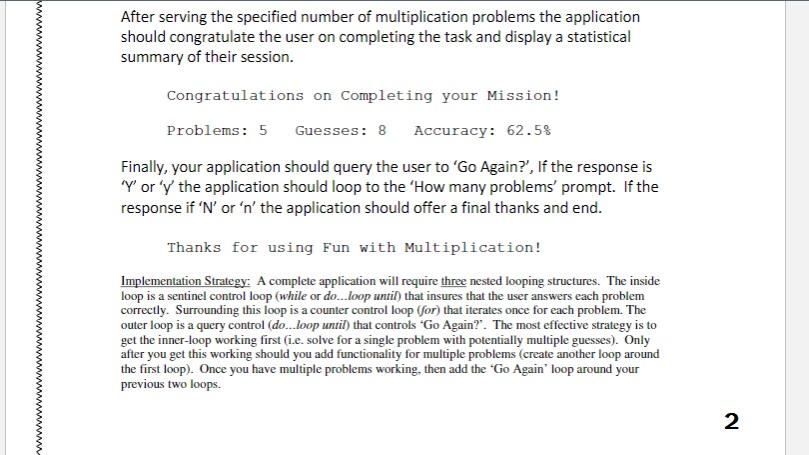 After serving the specified number of multiplication problems the application should congratulate the user on completing the task and display a statistical summary of their session.

Congratulations on Completing your Mission!

Problems: 5   Guesses: 8   Accuracy: 62.5%

Finally, your application should query the user to 'Go Again?', If the response is 'Y' or 'y' the application should loop to the 'How many problems' prompt. If the response if 'N' or 'n' the application should offer a final thanks and end.

Thanks for using Fun with Multiplication!

Implementation Strategy: A complete application will require three nested looping structures. The inside loop is a sentinel control loop (while or do...loop until) that insures that the user answers each problem correctly. Surrounding this loop is a counter control loop (for) that iterates once for each problem. The outer loop is a query control (do...loop until) that controls 'Go Again?'. The most effective strategy is to get the inner-loop working first (i.e. solve for a single problem with potentially multiple guesses). Only after you get this working should you add functionality for multiple problems (create another loop around the first loop). Once you have multiple problems working, then add the 'Go Again' loop around your previous two loops.

2